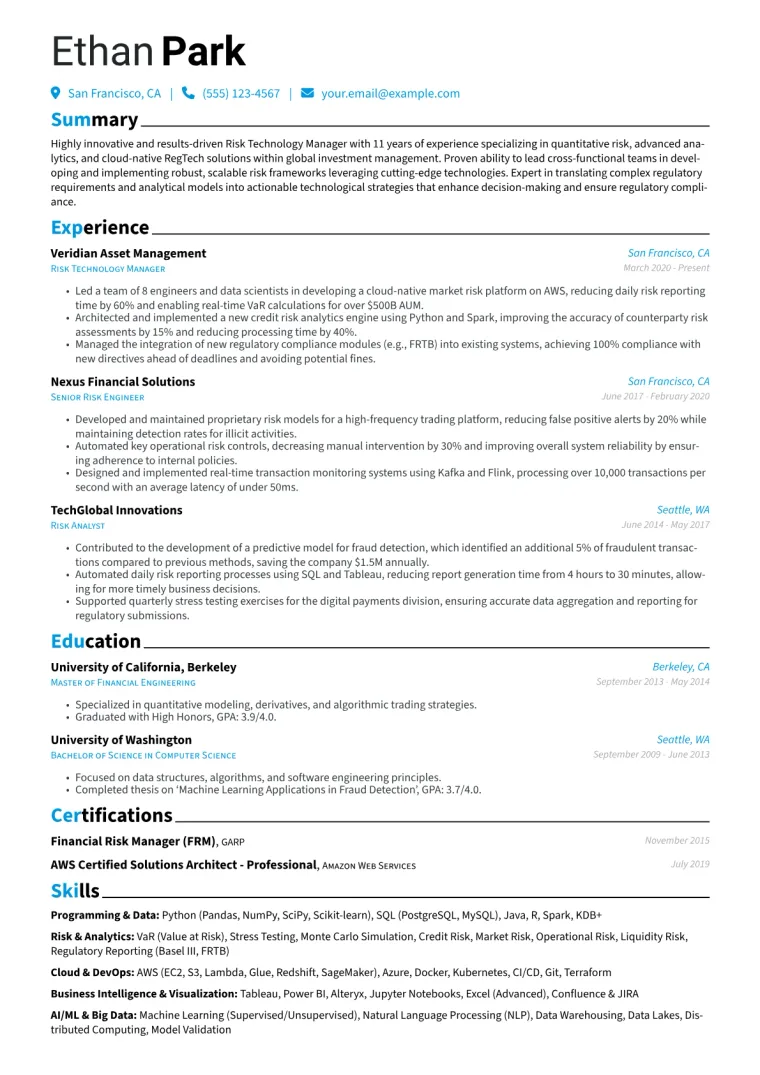 Ethan Park

San Francisco, CA | (555) 123-4567 | your.email@example.com

Summary

Highly innovative and results-driven Risk Technology Manager with 11 years of experience specializing in quantitative risk, advanced analytics, and cloud-native RegTech solutions within global investment management. Proven ability to lead cross-functional teams in developing and implementing robust, scalable risk frameworks leveraging cutting-edge technologies. Expert in translating complex regulatory requirements and analytical models into actionable technological strategies that enhance decision-making and ensure regulatory compliance.

Experience

Veridian Asset Management San Francisco, CA
Risk Technology Manager March 2020 - Present

• Led a team of 8 engineers and data scientists in developing a cloud-native market risk platform on AWS, reducing daily risk reporting time by 60% and enabling real-time VaR calculations for over $500B AUM.
• Architected and implemented a new credit risk analytics engine using Python and Spark, improving the accuracy of counterparty risk assessments by 15% and reducing processing time by 40%.
• Managed the integration of new regulatory compliance modules (e.g., FRTB) into existing systems, achieving 100% compliance with new directives ahead of deadlines and avoiding potential fines.

Nexus Financial Solutions San Francisco, CA
Senior Risk Engineer June 2017 - February 2020

• Developed and maintained proprietary risk models for a high-frequency trading platform, reducing false positive alerts by 20% while maintaining detection rates for illicit activities.
• Automated key operational risk controls, decreasing manual intervention by 30% and improving overall system reliability by ensuring adherence to internal policies.
• Designed and implemented real-time transaction monitoring systems using Kafka and Flink, processing over 10,000 transactions per second with an average latency of under 50ms.

TechGlobal Innovations Seattle, WA
Risk Analyst June 2014 - May 2017

• Contributed to the development of a predictive model for fraud detection, which identified an additional 5% of fraudulent transactions compared to previous methods, saving the company $1.5M annually.
• Automated daily risk reporting processes using SQL and Tableau, reducing report generation time from 4 hours to 30 minutes, allowing for more timely business decisions.
• Supported quarterly stress testing exercises for the digital payments division, ensuring accurate data aggregation and reporting for regulatory submissions.

Education

University of California, Berkeley Berkeley, CA
Master of Financial Engineering September 2013 - May 2014

• Specialized in quantitative modeling, derivatives, and algorithmic trading strategies.
• Graduated with High Honors, GPA: 3.9/4.0.

University of Washington Seattle, WA
Bachelor of Science in Computer Science September 2009 - June 2013

• Focused on data structures, algorithms, and software engineering principles.
• Completed thesis on 'Machine Learning Applications in Fraud Detection', GPA: 3.7/4.0.

Certifications

Financial Risk Manager (FRM), GARP November 2015

AWS Certified Solutions Architect - Professional, Amazon Web Services July 2019

Skills

Programming & Data: Python (Pandas, NumPy, SciPy, Scikit-learn), SQL (PostgreSQL, MySQL), Java, R, Spark, KDB+

Risk & Analytics: VaR (Value at Risk), Stress Testing, Monte Carlo Simulation, Credit Risk, Market Risk, Operational Risk, Liquidity Risk, Regulatory Reporting (Basel III, FRTB)

Cloud & DevOps: AWS (EC2, S3, Lambda, Glue, Redshift, SageMaker), Azure, Docker, Kubernetes, CI/CD, Git, Terraform

Business Intelligence & Visualization: Tableau, Power BI, Alteryx, Jupyter Notebooks, Excel (Advanced), Confluence & JIRA

AI/ML & Big Data: Machine Learning (Supervised/Unsupervised), Natural Language Processing (NLP), Data Warehousing, Data Lakes, Distributed Computing, Model Validation